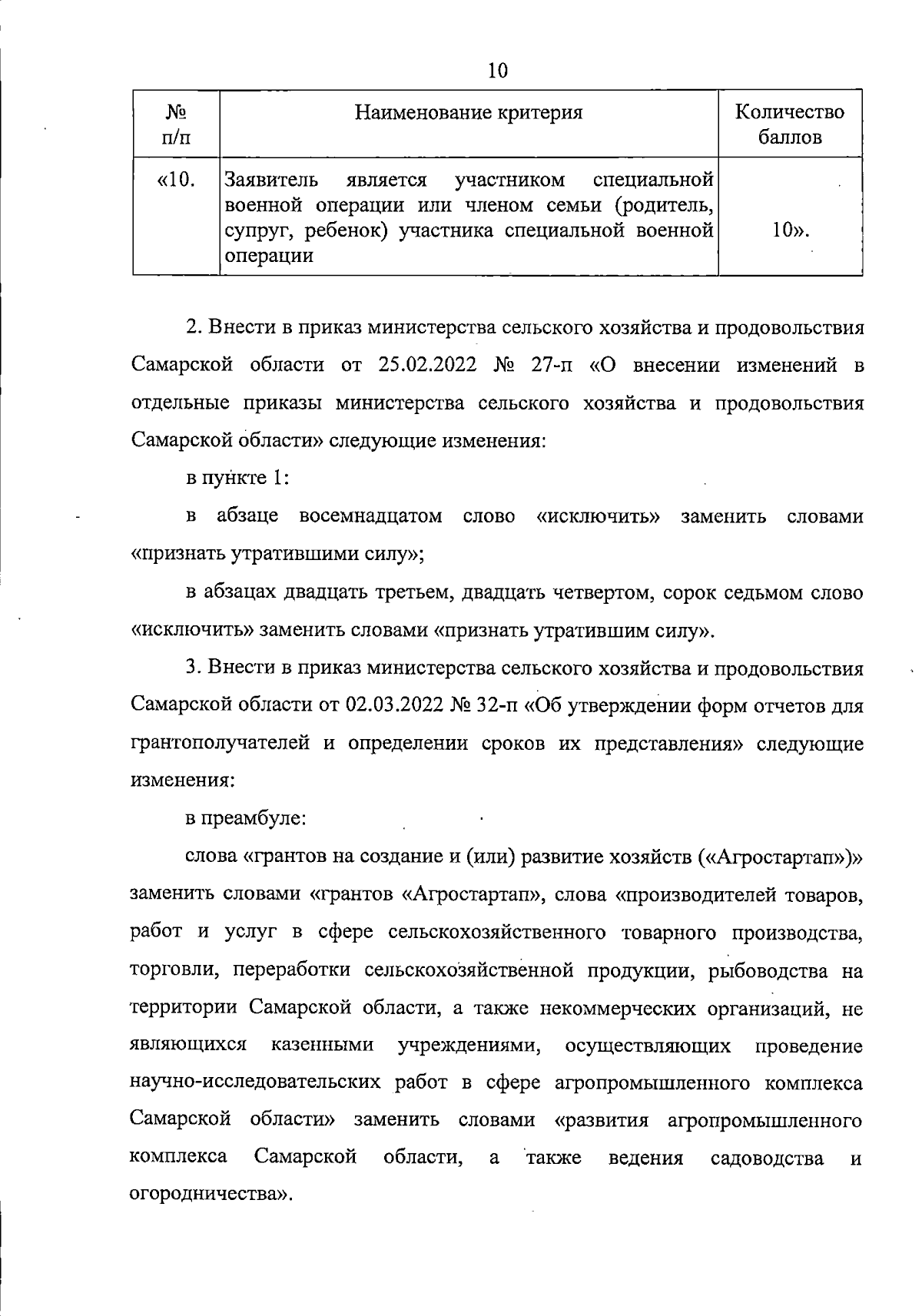 10

| № п/п | Наименование критерия | Количество баллов |
|---|---|---|
| «10. | Заявитель является участником специальной военной операции или членом семьи (родитель, супруг, ребенок) участника специальной военной операции | 10». |

2. Внести в приказ министерства сельского хозяйства и продовольствия Самарской области от 25.02.2022 № 27-п «О внесении изменений в отдельные приказы министерства сельского хозяйства и продовольствия Самарской области» следующие изменения:

в пункте 1:

в абзаце восемнадцатом слово «исключить» заменить словами «признать утратившими силу»;

в абзацах двадцать третьем, двадцать четвертом, сорок седьмом слово «исключить» заменить словами «признать утратившим силу».

3. Внести в приказ министерства сельского хозяйства и продовольствия Самарской области от 02.03.2022 № 32-п «Об утверждении форм отчетов для грантополучателей и определении сроков их представления» следующие изменения:

в преамбуле:

слова «грантов на создание и (или) развитие хозяйств («Агростартап»)» заменить словами «грантов «Агростартап», слова «производителей товаров, работ и услуг в сфере сельскохозяйственного товарного производства, торговли, переработки сельскохозяйственной продукции, рыбоводства на территории Самарской области, а также некоммерческих организаций, не являющихся казенными учреждениями, осуществляющих проведение научно-исследовательских работ в сфере агропромышленного комплекса Самарской области» заменить словами «развития агропромышленного комплекса Самарской области, а также ведения садоводства и огородничества».